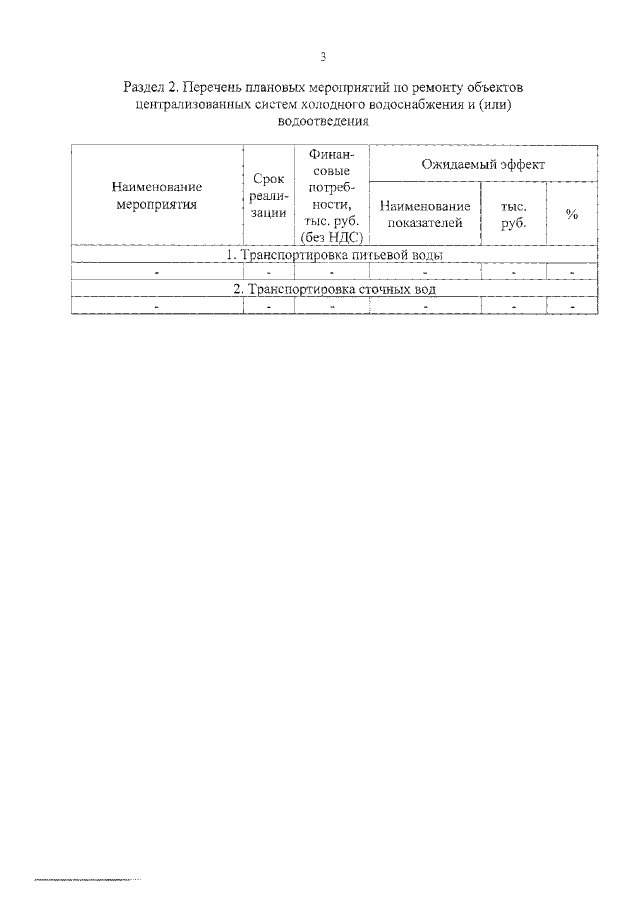 3

Раздел 2. Перечень плановых мероприятий по ремонту объектов централизованных систем холодного водоснабжения и (или) водоотведения

| Наименование мероприятия | Срок реализации | Финансовые потребности, тыс. руб. (без НДС) | Ожидаемый эффект | | |
|---|---|---|---|---|---|
| | | | Наименование показателей | тыс. руб. | % |
| 1. Транспортировка питьевой воды | | | | | |
| - | - | - | - | - | - |
| 2. Транспортировка сточных вод | | | | | |
| - | - | - | - | - | - |